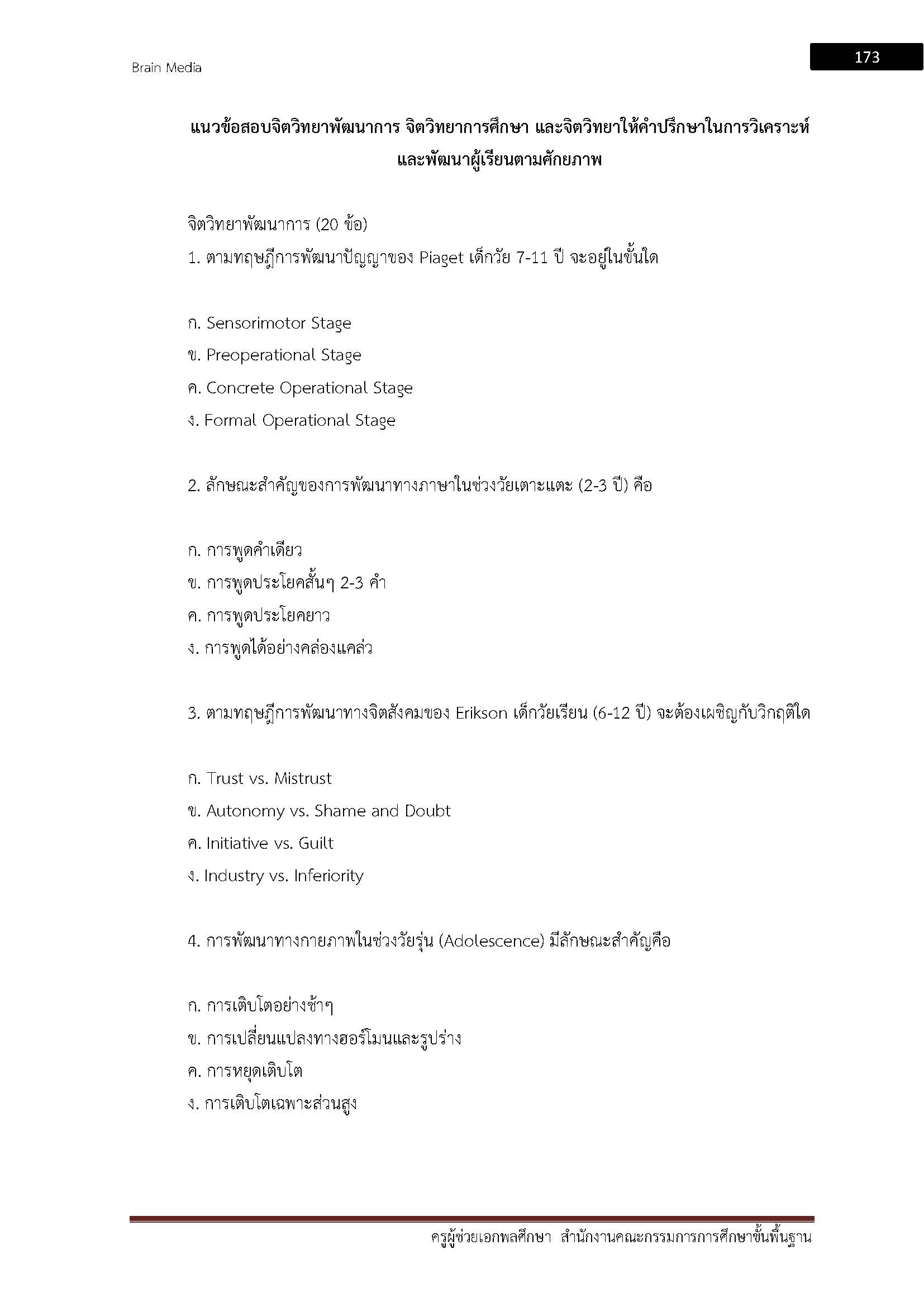 Brain Media

173

แนวข้อสอบจิตวิทยาพัฒนาการ จิตวิทยาการศึกษา และจิตวิทยาให้คำปรึกษาในการวิเคราะห์และพัฒนาผู้เรียนตามศักยภาพ

จิตวิทยาพัฒนาการ (20 ข้อ)

1. ตามทฤษฎีการพัฒนาปัญญาของ Piaget เด็กวัย 7-11 ปี จะอยู่ในขั้นใด

ก. Sensorimotor Stage
ข. Preoperational Stage
ค. Concrete Operational Stage
ง. Formal Operational Stage

2. ลักษณะสำคัญของการพัฒนาทางภาษาในช่วงวัยเตาะแตะ (2-3 ปี) คือ

ก. การพูดคำเดียว
ข. การพูดประโยคสั้นๆ 2-3 คำ
ค. การพูดประโยคยาว
ง. การพูดได้อย่างคล่องแคล่ว

3. ตามทฤษฎีการพัฒนาทางจิตสังคมของ Erikson เด็กวัยเรียน (6-12 ปี) จะต้องเผชิญกับวิกฤติใด

ก. Trust vs. Mistrust
ข. Autonomy vs. Shame and Doubt
ค. Initiative vs. Guilt
ง. Industry vs. Inferiority

4. การพัฒนาทางกายภาพในช่วงวัยรุ่น (Adolescence) มีลักษณะสำคัญคือ

ก. การเติบโตอย่างช้าๆ
ข. การเปลี่ยนแปลงทางฮอร์โมนและรูปร่าง
ค. การหยุดเติบโต
ง. การเติบโตเฉพาะส่วนสูง

ครูผู้ช่วยเอกพลศึกษา สำนักงานคณะกรรมการการศึกษาขั้นพื้นฐาน